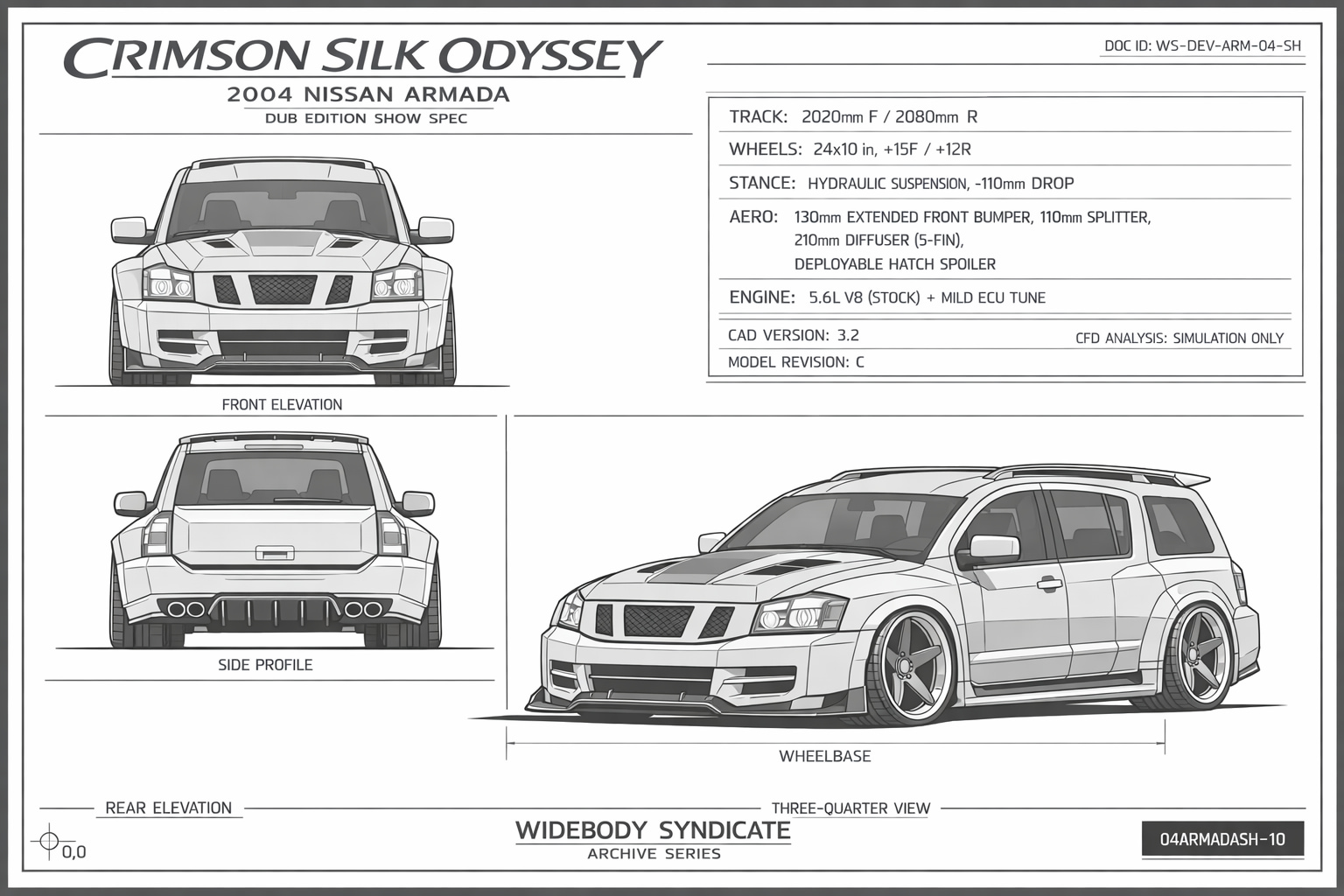 CRIMSON SILK ODYSSEY
2004 NISSAN ARMADA
DUB EDITION SHOW SPEC

DOC ID: WS-DEV-ARM-04-SH

TRACK: 2020mm F / 2080mm R
WHEELS: 24x10 in, +15F / +12R
STANCE: HYDRAULIC SUSPENSION, -110mm DROP
AERO: 130mm EXTENDED FRONT BUMPER, 110mm SPLITTER, 210mm DIFFUSER (5-FIN), DEPLOYABLE HATCH SPOILER
ENGINE: 5.6L V8 (STOCK) + MILD ECU TUNE
CAD VERSION: 3.2
CFD ANALYSIS: SIMULATION ONLY
MODEL REVISION: C

FRONT ELEVATION

SIDE PROFILE

WHEELBASE

REAR ELEVATION

THREE-QUARTER VIEW

0,0

WIDEBODY SYNDICATE
ARCHIVE SERIES

04ARMADASH-10